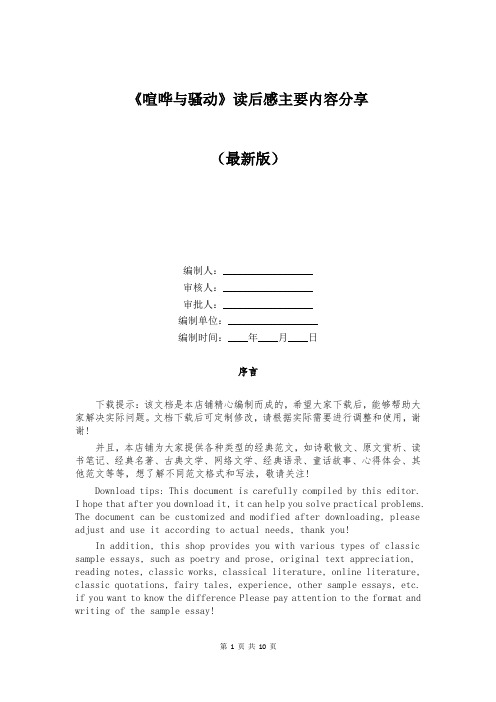 《喧哗与骚动》读后感主要内容分享

（最新版）

编制人：________________
审核人：________________
审批人：________________
编制单位：________________
编制时间：____年____月____日

序言

下载提示：该文档是本店铺精心编制而成的，希望大家下载后，能够帮助大家解决实际问题。文档下载后可定制修改，请根据实际需要进行调整和使用，谢谢！

并且，本店铺为大家提供各种类型的经典范文，如诗歌散文、原文赏析、读书笔记、经典名著、古典文学、网络文学、经典语录、童话故事、心得体会、其他范文等等，想了解不同范文格式和写法，敬请关注！

Download tips: This document is carefully compiled by this editor. I hope that after you download it, it can help you solve practical problems. The document can be customized and modified after downloading, please adjust and use it according to actual needs, thank you!

In addition, this shop provides you with various types of classic sample essays, such as poetry and prose, original text appreciation, reading notes, classic works, classical literature, online literature, classic quotations, fairy tales, experience, other sample essays, etc. if you want to know the difference Please pay attention to the format and writing of the sample essay!

第 1 页 共 10 页